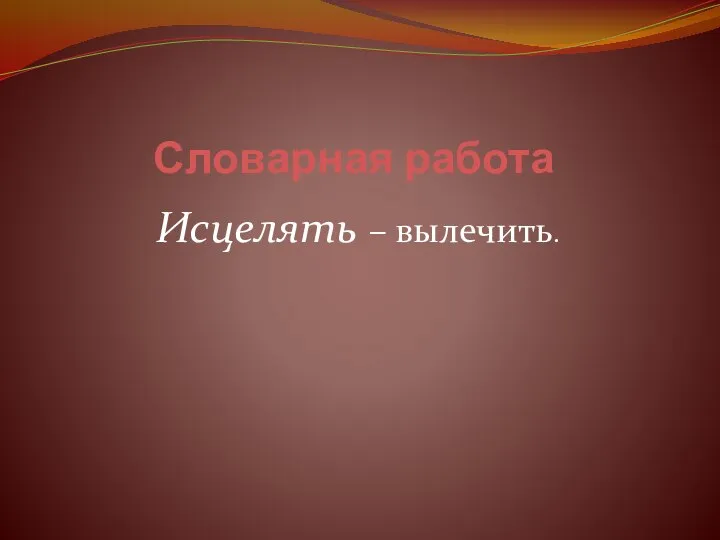 Словарная работа

Исцелять – вылечить.